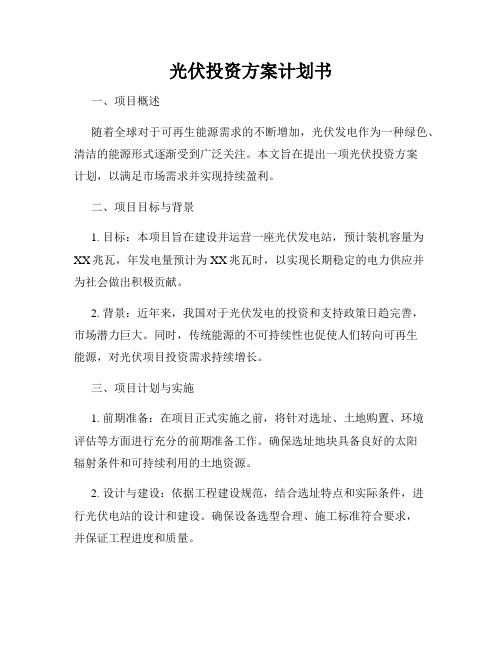 光伏投资方案计划书

一、项目概述

随着全球对于可再生能源需求的不断增加，光伏发电作为一种绿色、清洁的能源形式逐渐受到广泛关注。本文旨在提出一项光伏投资方案计划，以满足市场需求并实现持续盈利。

二、项目目标与背景

1. 目标：本项目旨在建设并运营一座光伏发电站，预计装机容量为XX兆瓦，年发电量预计为XX兆瓦时，以实现长期稳定的电力供应并为社会做出积极贡献。

2. 背景：近年来，我国对于光伏发电的投资和支持政策日趋完善，市场潜力巨大。同时，传统能源的不可持续性也促使人们转向可再生能源，对光伏项目投资需求持续增长。

三、项目计划与实施

1. 前期准备：在项目正式实施之前，将针对选址、土地购置、环境评估等方面进行充分的前期准备工作。确保选址地块具备良好的太阳辐射条件和可持续利用的土地资源。

2. 设计与建设：依据工程建设规范，结合选址特点和实际条件，进行光伏电站的设计和建设。确保设备选型合理、施工标准符合要求，并保证工程进度和质量。